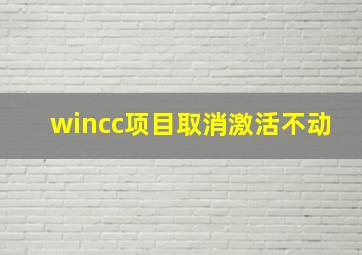 wincc项目取消激活不动